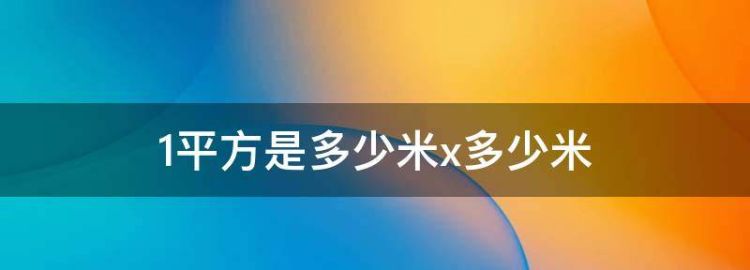 1平方是多少米x多少米